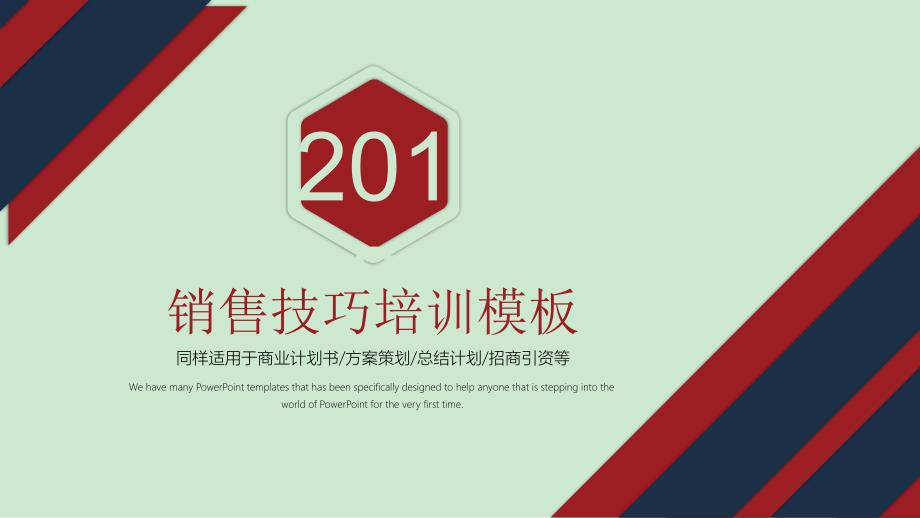 201

销售技巧培训模板

同样适用于商业计划书/方案策划/总结计划/招商引资等

We have many PowerPoint templates that has been specifically designed to help anyone that is stepping into the world of PowerPoint for the very first time.